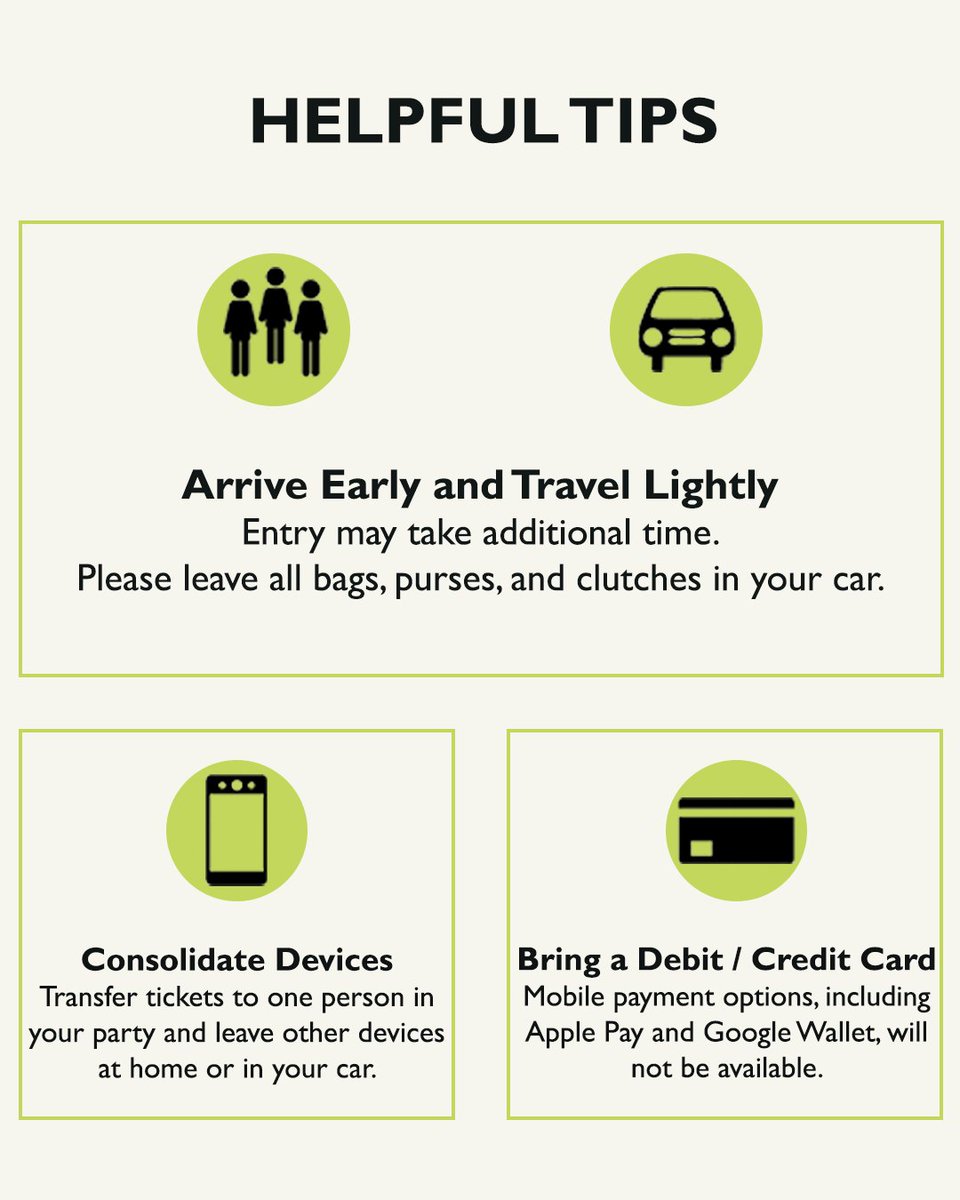 HELPFUL TIPS

Arrive Early and Travel Lightly
Entry may take additional time.
Please leave all bags, purses, and clutches in your car.

Consolidate Devices
Transfer tickets to one person in your party and leave other devices at home or in your car.

Bring a Debit / Credit Card
Mobile payment options, including Apple Pay and Google Wallet, will not be available.